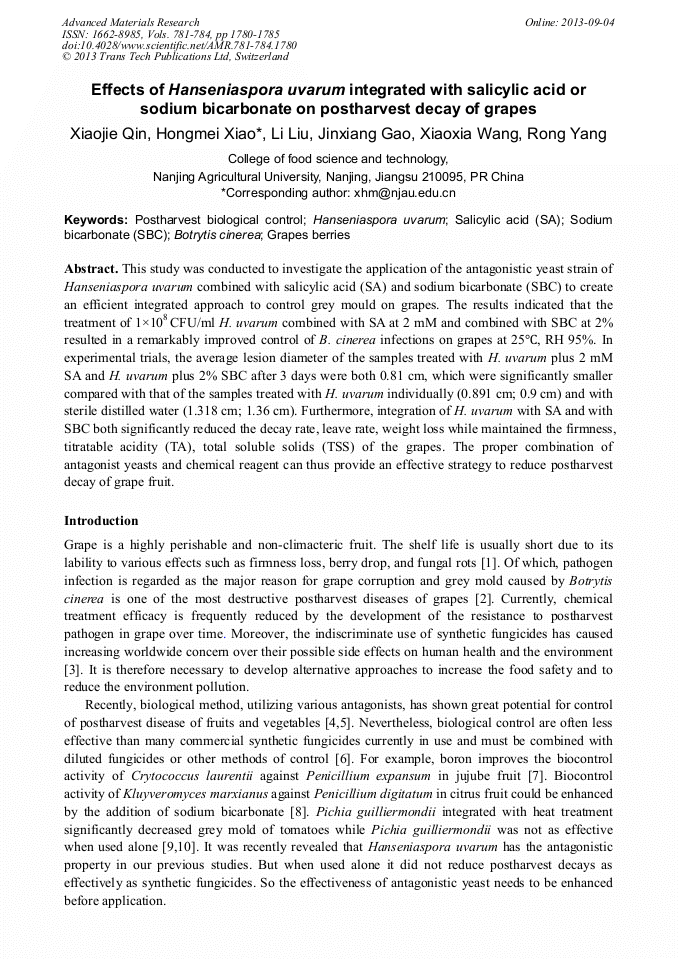 Advanced Materials Research
ISSN: 1662-8985, Vols. 781-784, pp 1780-1785
doi:10.4028/www.scientific.net/AMR.781-784.1780
© 2013 Trans Tech Publications Ltd, Switzerland

Online: 2013-09-04

Effects of Hanseniaspora uvarum integrated with salicylic acid or sodium bicarbonate on postharvest decay of grapes

Xiaojie Qin, Hongmei Xiao*, Li Liu, Jinxiang Gao, Xiaoxia Wang, Rong Yang

College of food science and technology,
Nanjing Agricultural University, Nanjing, Jiangsu 210095, PR China
*Corresponding author: xhm@njau.edu.cn

Keywords: Postharvest biological control; Hanseniaspora uvarum; Salicylic acid (SA); Sodium bicarbonate (SBC); Botrytis cinerea; Grapes berries

Abstract. This study was conducted to investigate the application of the antagonistic yeast strain of Hanseniaspora uvarum combined with salicylic acid (SA) and sodium bicarbonate (SBC) to create an efficient integrated approach to control grey mould on grapes. The results indicated that the treatment of $1\times10^8$ CFU/ml H. uvarum combined with SA at 2 mM and combined with SBC at 2% resulted in a remarkably improved control of B. cinerea infections on grapes at 25℃, RH 95%. In experimental trials, the average lesion diameter of the samples treated with H. uvarum plus 2 mM SA and H. uvarum plus 2% SBC after 3 days were both 0.81 cm, which were significantly smaller compared with that of the samples treated with H. uvarum individually (0.891 cm; 0.9 cm) and with sterile distilled water (1.318 cm; 1.36 cm). Furthermore, integration of H. uvarum with SA and with SBC both significantly reduced the decay rate, leave rate, weight loss while maintained the firmness, titratable acidity (TA), total soluble solids (TSS) of the grapes. The proper combination of antagonist yeasts and chemical reagent can thus provide an effective strategy to reduce postharvest decay of grape fruit.

Introduction

Grape is a highly perishable and non-climacteric fruit. The shelf life is usually short due to its lability to various effects such as firmness loss, berry drop, and fungal rots [1]. Of which, pathogen infection is regarded as the major reason for grape corruption and grey mold caused by Botrytis cinerea is one of the most destructive postharvest diseases of grapes [2]. Currently, chemical treatment efficacy is frequently reduced by the development of the resistance to postharvest pathogen in grape over time. Moreover, the indiscriminate use of synthetic fungicides has caused increasing worldwide concern over their possible side effects on human health and the environment [3]. It is therefore necessary to develop alternative approaches to increase the food safety and to reduce the environment pollution.

Recently, biological method, utilizing various antagonists, has shown great potential for control of postharvest disease of fruits and vegetables [4,5]. Nevertheless, biological control are often less effective than many commercial synthetic fungicides currently in use and must be combined with diluted fungicides or other methods of control [6]. For example, boron improves the biocontrol activity of Crytococcus laurentii against Penicillium expansum in jujube fruit [7]. Biocontrol activity of Kluyveromyces marxianus against Penicillium digitatum in citrus fruit could be enhanced by the addition of sodium bicarbonate [8]. Pichia guilliermondii integrated with heat treatment significantly decreased grey mold of tomatoes while Pichia guilliermondii was not as effective when used alone [9,10]. It was recently revealed that Hanseniaspora uvarum has the antagonistic property in our previous studies. But when used alone it did not reduce postharvest decays as effectively as synthetic fungicides. So the effectiveness of antagonistic yeast needs to be enhanced before application.